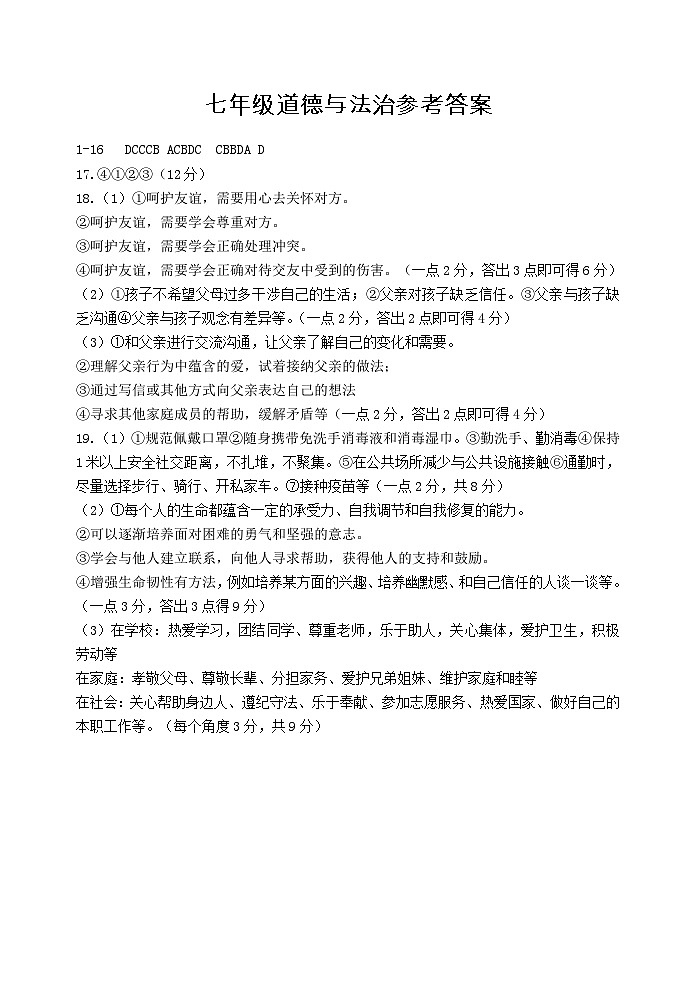 七年级道德与法治参考答案

1-16　DCCCB ACBDC　CBBDA D

17.④①②③（12分）

18.（1）①呵护友谊，需要用心去关怀对方。

②呵护友谊，需要学会尊重对方。

③呵护友谊，需要学会正确处理冲突。

④呵护友谊，需要学会正确对待交友中受到的伤害。（一点2分，答出3点即可得6分）

（2）①孩子不希望父母过多干涉自己的生活；②父亲对孩子缺乏信任。③父亲与孩子缺乏沟通④父亲与孩子观念有差异等。（一点2分，答出2点即可得4分）

（3）①和父亲进行交流沟通，让父亲了解自己的变化和需要。

②理解父亲行为中蕴含的爱，试着接纳父亲的做法；

③通过写信或其他方式向父亲表达自己的想法

④寻求其他家庭成员的帮助，缓解矛盾等（一点2分，答出2点即可得4分）

19.（1）①规范佩戴口罩②随身携带免洗手消毒液和消毒湿巾。③勤洗手、勤消毒④保持1米以上安全社交距离，不扎堆，不聚集。⑤在公共场所减少与公共设施接触⑥通勤时，尽量选择步行、骑行、开私家车。⑦接种疫苗等（一点2分，共8分）

（2）①每个人的生命都蕴含一定的承受力、自我调节和自我修复的能力。

②可以逐渐培养面对困难的勇气和坚强的意志。

③学会与他人建立联系，向他人寻求帮助，获得他人的支持和鼓励。

④增强生命韧性有方法，例如培养某方面的兴趣、培养幽默感、和自己信任的人谈一谈等。（一点3分，答出3点得9分）

（3）在学校：热爱学习，团结同学、尊重老师，乐于助人，关心集体，爱护卫生，积极劳动等

在家庭：孝敬父母、尊敬长辈、分担家务、爱护兄弟姐妹、维护家庭和睦等

在社会：关心帮助身边人、遵纪守法、乐于奉献、参加志愿服务、热爱国家、做好自己的本职工作等。（每个角度3分，共9分）